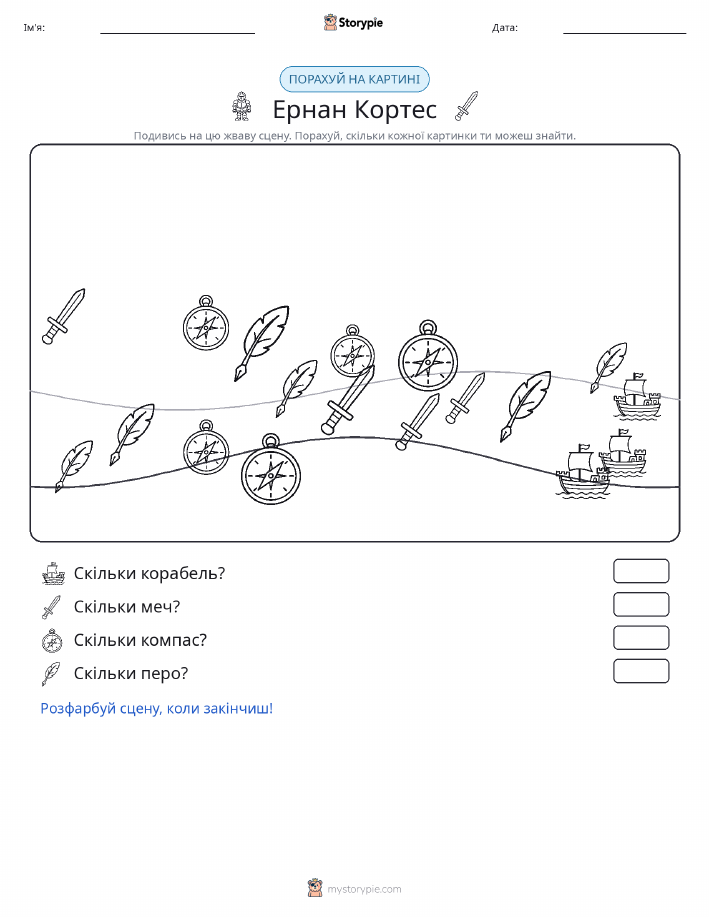 Ім'я:
Storypie
Дата:

ПОРАХУЙ НА КАРТИНІ

Ернан Кортес

Подивись на цю жваву сцену. Порахуй, скільки кожної картинки ти можеш знайти.

Скільки корабель?

Скільки меч?

Скільки компас?

Скільки перо?

Розфарбуй сцену, коли закінчиш!

mystorypie.com